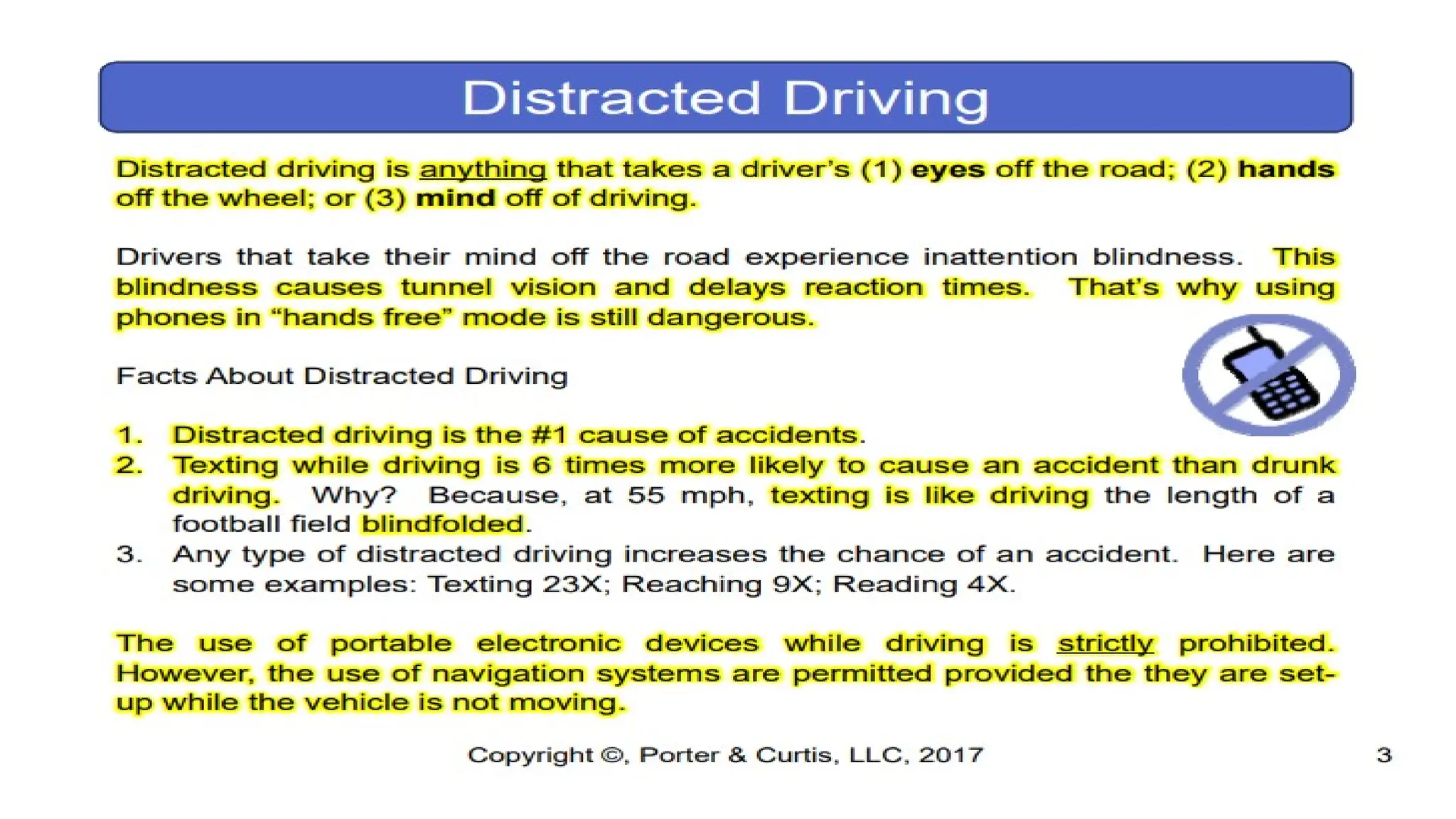 Distracted Driving

Distracted driving is anything that takes a driver's (1) eyes off the road; (2) hands off the wheel; or (3) mind off of driving.

Drivers that take their mind off the road experience inattention blindness. This blindness causes tunnel vision and delays reaction times. That's why using phones in "hands free" mode is still dangerous.

Facts About Distracted Driving

1. Distracted driving is the #1 cause of accidents.
2. Texting while driving is 6 times more likely to cause an accident than drunk driving. Why? Because, at 55 mph, texting is like driving the length of a football field blindfolded.
3. Any type of distracted driving increases the chance of an accident. Here are some examples: Texting 23X; Reaching 9X; Reading 4X.

The use of portable electronic devices while driving is strictly prohibited. However, the use of navigation systems are permitted provided the they are set-up while the vehicle is not moving.

Copyright ©, Porter & Curtis, LLC, 2017

3